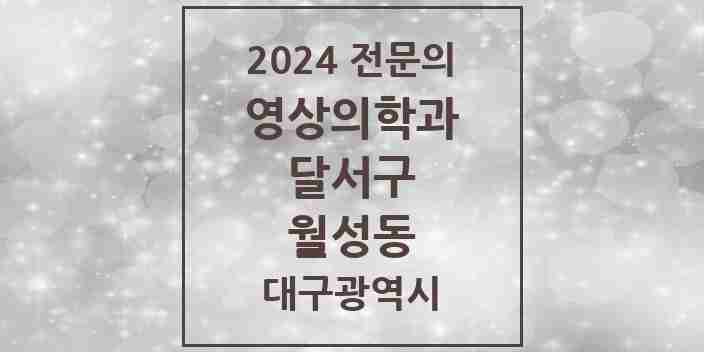 2024 전문의
영상의학과
달서구
월성동
대구광역시